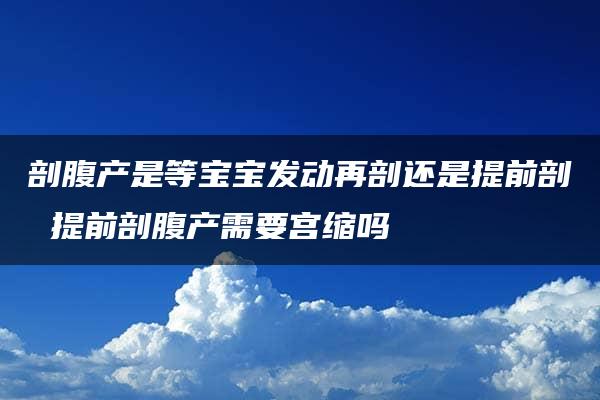 剖腹产是等宝宝发动再剖还是提前剖 提前剖腹产需要宫缩吗